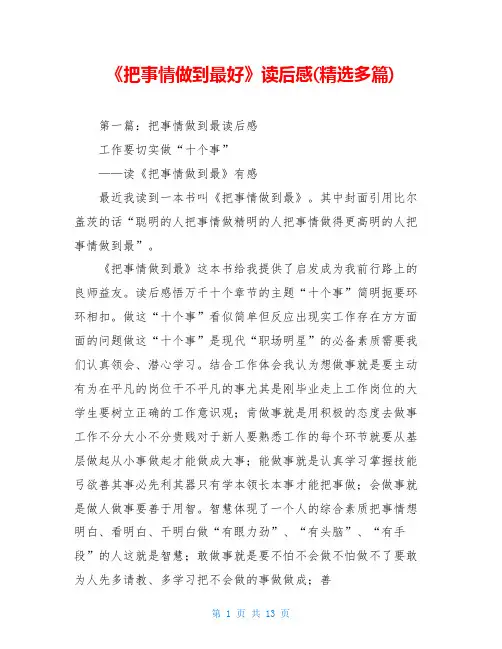 《把事情做到最好》读后感(精选多篇)

第一篇：把事情做到最读后感

工作要切实做“十个事”

——读《把事情做到最》有感

最近我读到一本书叫《把事情做到最》。其中封面引用比尔盖茨的话“聪明的人把事情做精明的人把事情做得更高明的人把事情做到最”。

《把事情做到最》这本书给我提供了启发成为我前行路上的良师益友。读后感悟万千十个章节的主题“十个事”简明扼要环环相扣。做这“十个事”看似简单但反应出现实工作存在方方面面的问题做这“十个事”是现代“职场明星”的必备素质需要我们认真领会、潜心学习。结合工作体会我认为想做事就是要主动有为在平凡的岗位干不平凡的事尤其是刚毕业走上工作岗位的大学生要树立正确的工作意识观；肯做事就是用积极的态度去做事工作不分大小不分贵贱对于新人要熟悉工作的每个环节就要从基层做起从小事做起才能做成大事；能做事就是认真学习掌握技能弓欲善其事必先利其器只有学本领长本事才能把事做；会做事就是做人做事要善于用智。智慧体现了一个人的综合素质把事情想明白、看明白、干明白做“有眼力劲”、“有头脑”、“有手段”的人这就是智慧；敢做事就是要不怕不会做不怕做不了要敢为人先多请教、多学习把不会做的事做做成；善

第 1 页 共 13 页